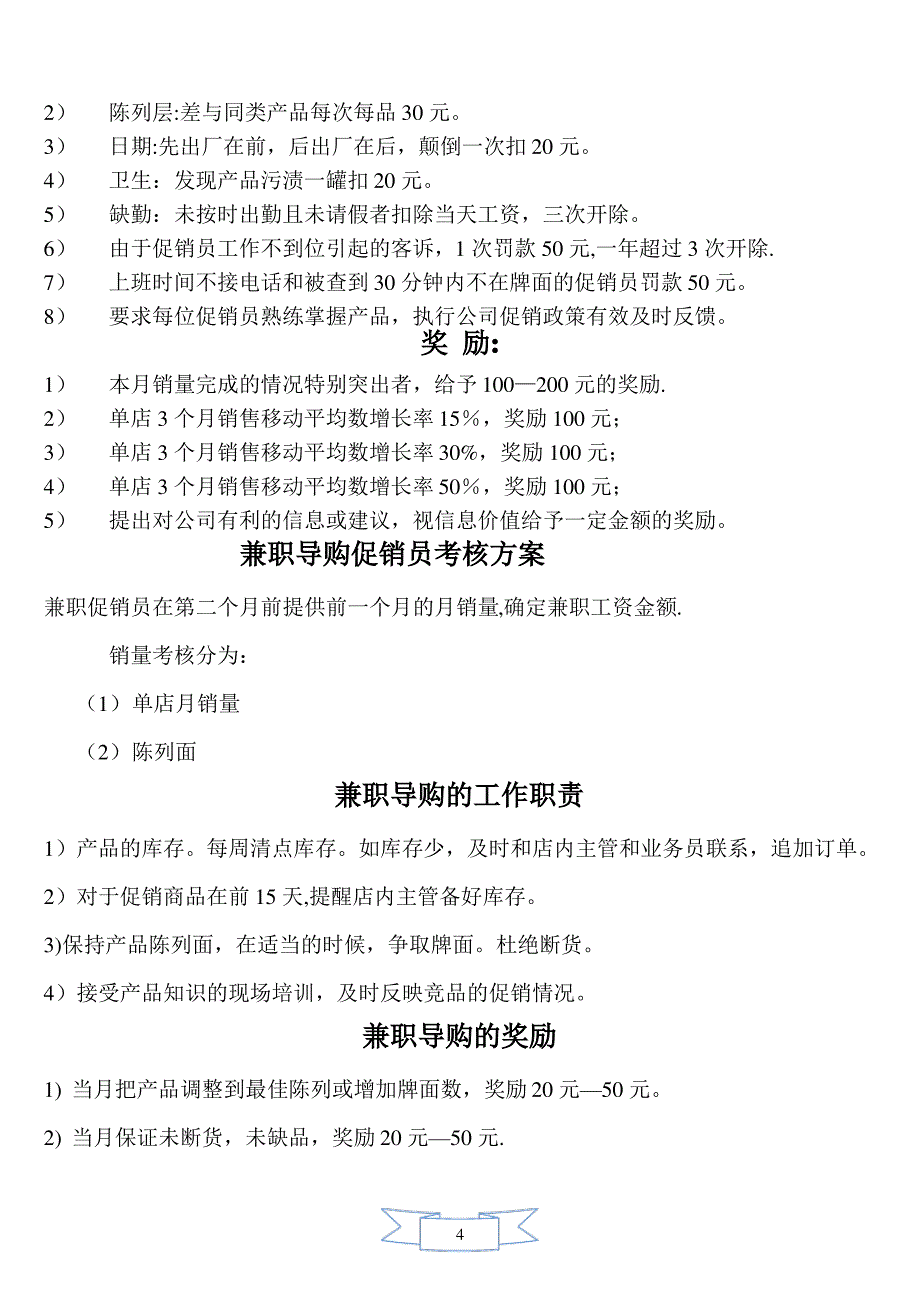 2） 陈列层:差与同类产品每次每品 30 元。
3） 日期:先出厂在前，后出厂在后，颠倒一次扣 20 元。
4） 卫生：发现产品污渍一罐扣 20 元。
5） 缺勤：未按时出勤且未请假者扣除当天工资，三次开除。
6） 由于促销员工作不到位引起的客诉，1 次罚款 50 元,一年超过 3 次开除.
7） 上班时间不接电话和被查到 30 分钟内不在牌面的促销员罚款 50 元。
8） 要求每位促销员熟练掌握产品，执行公司促销政策有效及时反馈。

奖 励:

1） 本月销量完成的情况特别突出者，给予 100—200 元的奖励.
2） 单店 3 个月销售移动平均数增长率 15%，奖励 100 元；
3） 单店 3 个月销售移动平均数增长率 30%，奖励 100 元；
4） 单店 3 个月销售移动平均数增长率 50%，奖励 100 元；
5） 提出对公司有利的信息或建议，视信息价值给予一定金额的奖励。

兼职导购促销员考核方案

兼职促销员在第二个月前提供前一个月的月销量,确定兼职工资金额.

销量考核分为:

（1）单店月销量

（2）陈列面

兼职导购的工作职责

1）产品的库存。每周清点库存。如库存少，及时和店内主管和业务员联系，追加订单。

2）对于促销商品在前 15 天,提醒店内主管备好库存。

3)保持产品陈列面，在适当的时候，争取牌面。杜绝断货。

4）接受产品知识的现场培训，及时反映竞品的促销情况。

兼职导购的奖励

1) 当月把产品调整到最佳陈列或增加牌面数，奖励 20 元—50 元。

2) 当月保证未断货，未缺品，奖励 20 元—50 元.

4